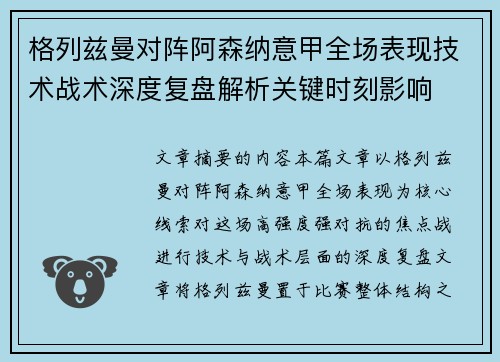 格列兹曼对阵阿森纳意甲全场表现技术战术深度复盘解析关键时刻影响

文章摘要的内容本篇文章以格列兹曼对阵阿森纳意甲全场表现为核心线索对这场高强度强对抗的焦点战进行技术与战术层面的深度复盘文章将格列兹曼置于比赛整体结构之